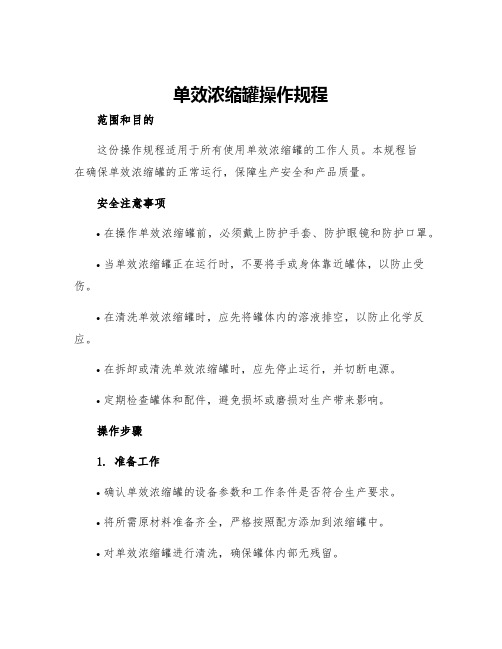 单效浓缩罐操作规程

范围和目的

这份操作规程适用于所有使用单效浓缩罐的工作人员。本规程旨在确保单效浓缩罐的正常运行，保障生产安全和产品质量。

安全注意事项

• 在操作单效浓缩罐前，必须戴上防护手套、防护眼镜和防护口罩。

• 当单效浓缩罐正在运行时，不要将手或身体靠近罐体，以防止受伤。

• 在清洗单效浓缩罐时，应先将罐体内的溶液排空，以防止化学反应。

• 在拆卸或清洗单效浓缩罐时，应先停止运行，并切断电源。

• 定期检查罐体和配件，避免损坏或磨损对生产带来影响。

操作步骤

1. 准备工作

• 确认单效浓缩罐的设备参数和工作条件是否符合生产要求。

• 将所需原材料准备齐全，严格按照配方添加到浓缩罐中。

• 对单效浓缩罐进行清洗，确保罐体内部无残留。